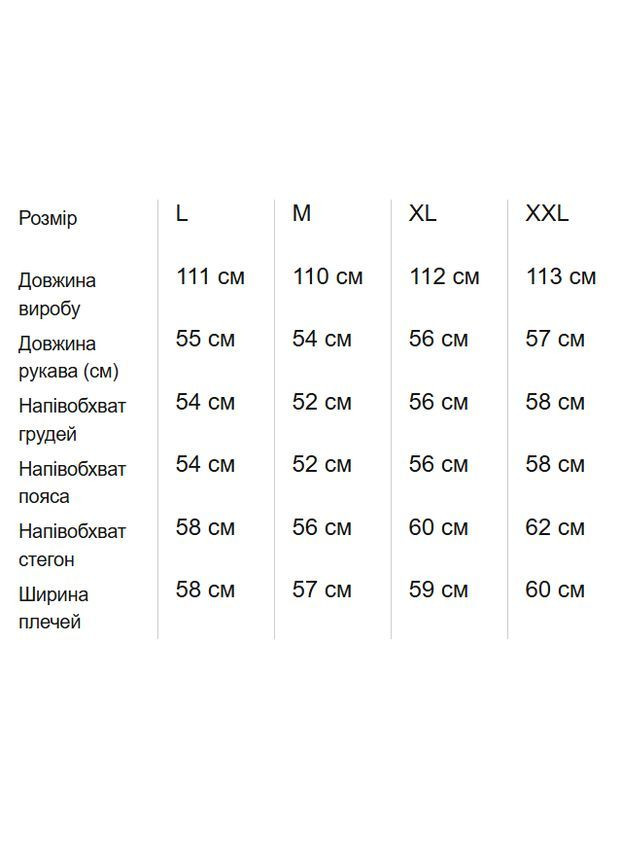 | Розмір | L | M | XL | XXL |
|---|---|---|---|---|
| Довжина виробу | 111 см | 110 см | 112 см | 113 см |
| Довжина рукава (см) | 55 см | 54 см | 56 см | 57 см |
| Напівобхват грудей | 54 см | 52 см | 56 см | 58 см |
| Напівобхват пояса | 54 см | 52 см | 56 см | 58 см |
| Напівобхват стегон | 58 см | 56 см | 60 см | 62 см |
| Ширина плечей | 58 см | 57 см | 59 см | 60 см |